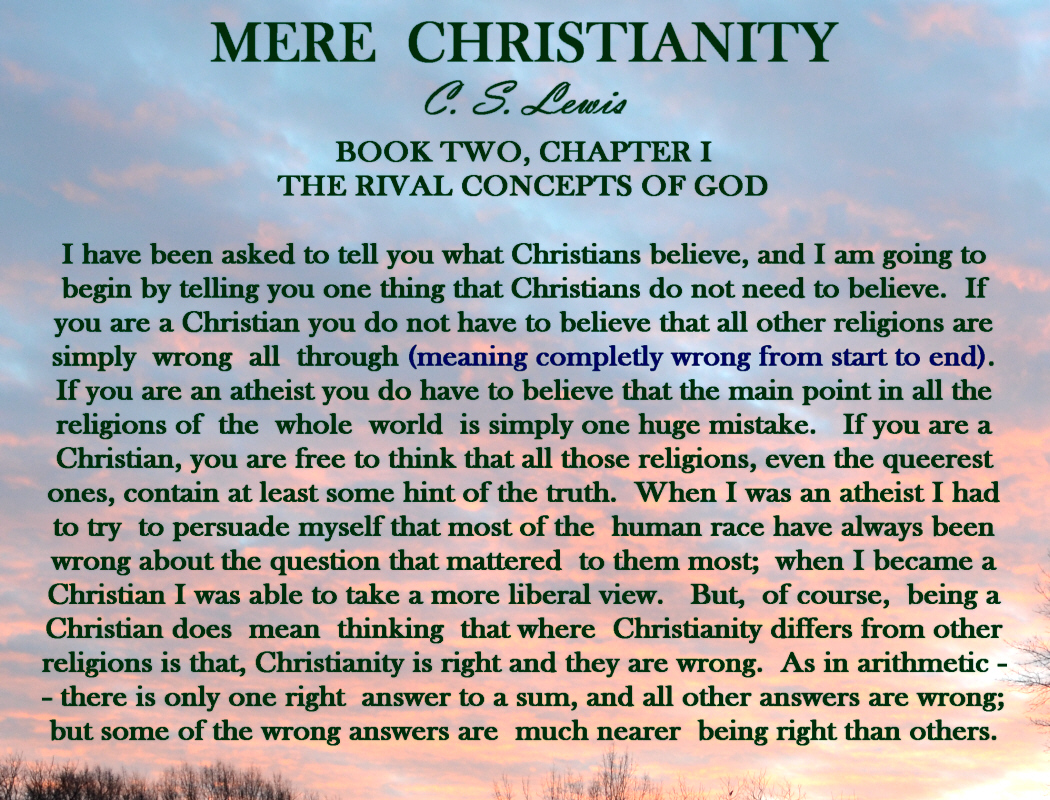 MERE CHRISTIANITY
C. S. Lewis
BOOK TWO, CHAPTER I
THE RIVAL CONCEPTS OF GOD

I have been asked to tell you what Christians believe, and I am going to begin by telling you one thing that Christians do not need to believe. If you are a Christian you do not have to believe that all other religions are simply wrong all through (meaning completly wrong from start to end). If you are an atheist you do have to believe that the main point in all the religions of the whole world is simply one huge mistake. If you are a Christian, you are free to think that all those religions, even the queerest ones, contain at least some hint of the truth. When I was an atheist I had to try to persuade myself that most of the human race have always been wrong about the question that mattered to them most; when I became a Christian I was able to take a more liberal view. But, of course, being a Christian does mean thinking that where Christianity differs from other religions is that, Christianity is right and they are wrong. As in arithmetic -- there is only one right answer to a sum, and all other answers are wrong; but some of the wrong answers are much nearer being right than others.